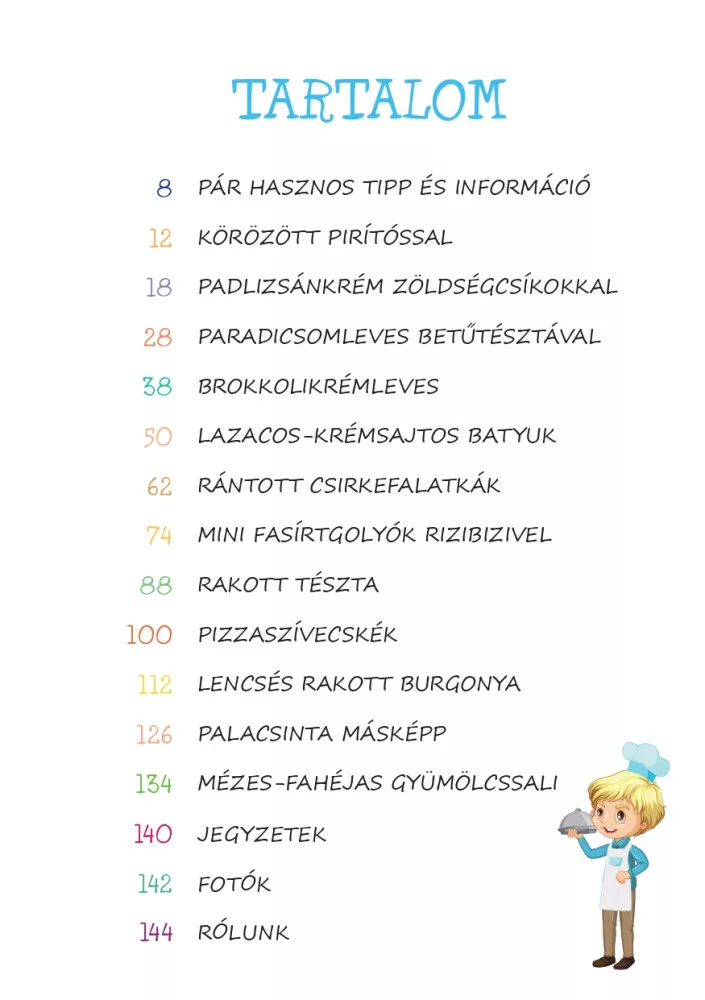 TARTALOM

8 PÁR HASZNOS TIPP ÉS INFORMÁCIÓ
12 KÖRÖZÖTT PIRÍTÓSSAL
18 PADLIZSÁNKRÉM ZÖLDSÉGCSÍKOKKAL
28 PARADICSOMLEVES BETŰTÉSZTÁVAL
38 BROKKOLIKRÉMLEVES
50 LAZACOS-KRÉMSAJTOS BATYUK
62 RÁNTOTT CSIRKEFALATKÁK
74 MINI FASÍRTGOLYÓK RIZIBIZIVEL
88 RAKOTT TÉSZTA
100 PIZZASZÍVECSKÉK
112 LENCSÉS RAKOTT BURGONYA
126 PALACSINTA MÁSKÉPP
134 MÉZES-FAHÉJAS GYÜMÖLCSSALI
140 JEGYZETEK
142 FOTÓK
144 RÓLUNK